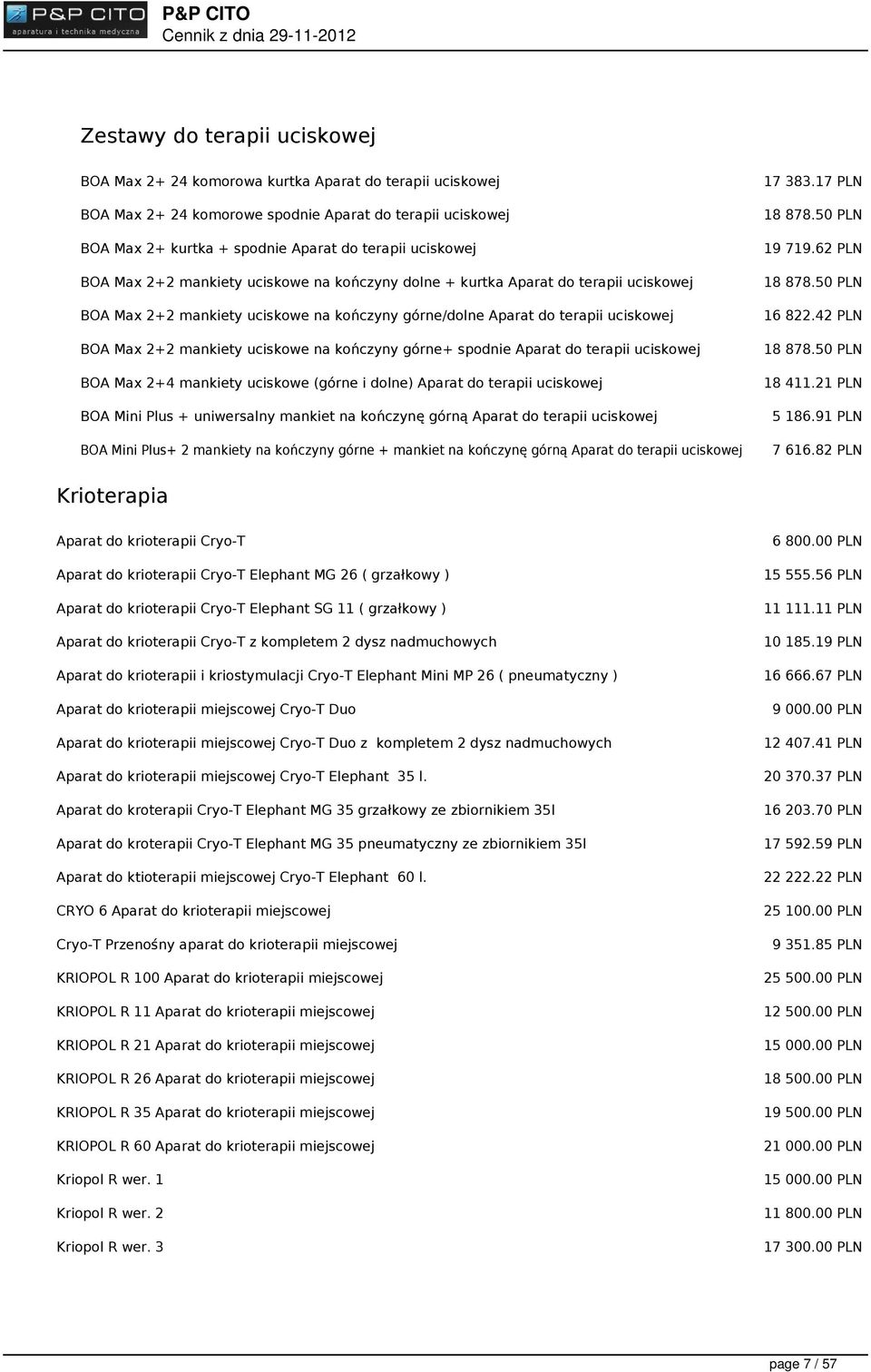 P&P CITO
aparatura i technika medyczna

P&P CITO
Cennik z dnia 29-11-2012

Zestawy do terapii uciskowej

| | |
|---|---|
| BOA Max 2+ 24 komorowa kurtka Aparat do terapii uciskowej | 17 383.17 PLN |
| BOA Max 2+ 24 komorowe spodnie Aparat do terapii uciskowej | 18 878.50 PLN |
| BOA Max 2+ kurtka + spodnie Aparat do terapii uciskowej | 19 719.62 PLN |
| BOA Max 2+2 mankiety uciskowe na kończyny dolne + kurtka Aparat do terapii uciskowej | 18 878.50 PLN |
| BOA Max 2+2 mankiety uciskowe na kończyny górne/dolne Aparat do terapii uciskowej | 16 822.42 PLN |
| BOA Max 2+2 mankiety uciskowe na kończyny górne+ spodnie Aparat do terapii uciskowej | 18 878.50 PLN |
| BOA Max 2+4 mankiety uciskowe (górne i dolne) Aparat do terapii uciskowej | 18 411.21 PLN |
| BOA Mini Plus + uniwersalny mankiet na kończynę górną Aparat do terapii uciskowej | 5 186.91 PLN |
| BOA Mini Plus+ 2 mankiety na kończyny górne + mankiet na kończynę górną Aparat do terapii uciskowej | 7 616.82 PLN |

Krioterapia

| | |
|---|---|
| Aparat do krioterapii Cryo-T | 6 800.00 PLN |
| Aparat do krioterapii Cryo-T Elephant MG 26 ( grzałkowy ) | 15 555.56 PLN |
| Aparat do krioterapii Cryo-T Elephant SG 11 ( grzałkowy ) | 11 111.11 PLN |
| Aparat do krioterapii Cryo-T z kompletem 2 dysz nadmuchowych | 10 185.19 PLN |
| Aparat do krioterapii i kriostymulacji Cryo-T Elephant Mini MP 26 ( pneumatyczny ) | 16 666.67 PLN |
| Aparat do krioterapii miejscowej Cryo-T Duo | 9 000.00 PLN |
| Aparat do krioterapii miejscowej Cryo-T Duo z kompletem 2 dysz nadmuchowych | 12 407.41 PLN |
| Aparat do krioterapii miejscowej Cryo-T Elephant 35 l. | 20 370.37 PLN |
| Aparat do kroterapii Cryo-T Elephant MG 35 grzałkowy ze zbiornikiem 35l | 16 203.70 PLN |
| Aparat do kroterapii Cryo-T Elephant MG 35 pneumatyczny ze zbiornikiem 35l | 17 592.59 PLN |
| Aparat do ktioterapii miejscowej Cryo-T Elephant 60 l. | 22 222.22 PLN |
| CRYO 6 Aparat do krioterapii miejscowej | 25 100.00 PLN |
| Cryo-T Przenośny aparat do krioterapii miejscowej | 9 351.85 PLN |
| KRIOPOL R 100 Aparat do krioterapii miejscowej | 25 500.00 PLN |
| KRIOPOL R 11 Aparat do krioterapii miejscowej | 12 500.00 PLN |
| KRIOPOL R 21 Aparat do krioterapii miejscowej | 15 000.00 PLN |
| KRIOPOL R 26 Aparat do krioterapii miejscowej | 18 500.00 PLN |
| KRIOPOL R 35 Aparat do krioterapii miejscowej | 19 500.00 PLN |
| KRIOPOL R 60 Aparat do krioterapii miejscowej | 21 000.00 PLN |
| Kriopol R wer. 1 | 15 000.00 PLN |
| Kriopol R wer. 2 | 11 800.00 PLN |
| Kriopol R wer. 3 | 17 300.00 PLN |

page 7 / 57